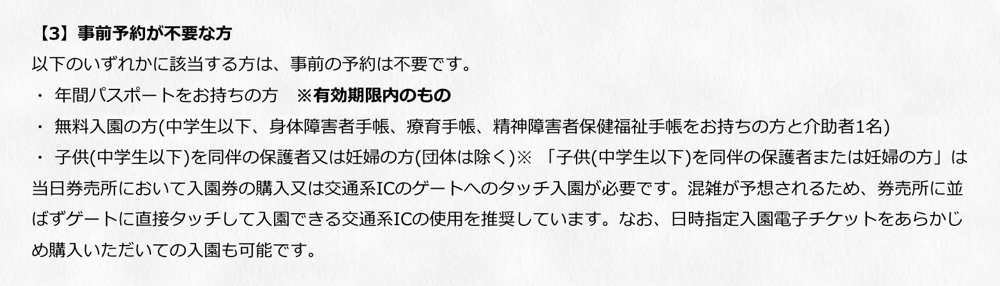 【3】事前予約が不要な方

以下のいずれかに該当する方は、事前の予約は不要です。

・ 年間パスポートをお持ちの方　※有効期限内のもの

・ 無料入園の方(中学生以下、身体障害者手帳、療育手帳、精神障害者保健福祉手帳をお持ちの方と介助者1名)

・ 子供(中学生以下)を同伴の保護者又は妊婦の方(団体は除く)※ 「子供(中学生以下)を同伴の保護者または妊婦の方」は当日券売所において入園券の購入又は交通系ICのゲートへのタッチ入園が必要です。混雑が予想されるため、券売所に並ばずゲートに直接タッチして入園できる交通系ICの使用を推奨しています。なお、日時指定入園電子チケットをあらかじめ購入いただいての入園も可能です。